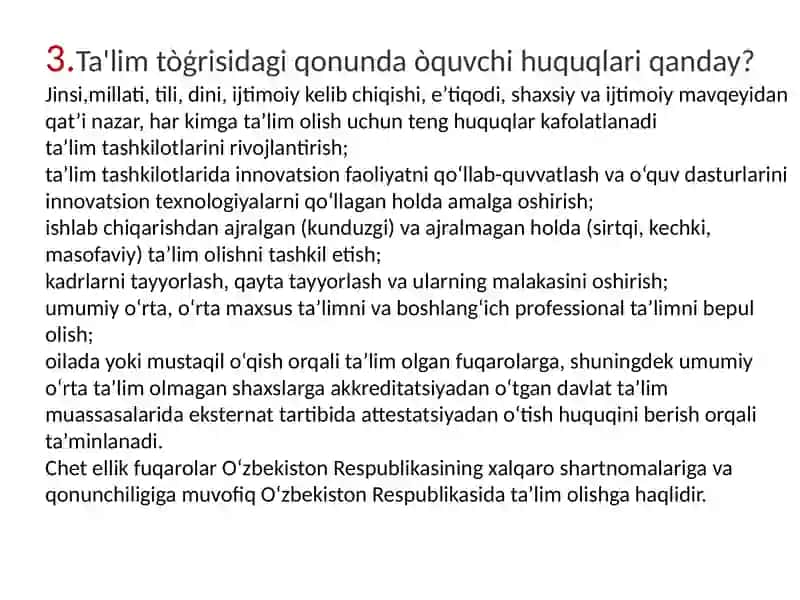 3.Ta'lim tòǵrisidagi qonunda òquvchi huquqlari qanday?
Jinsi,millati, tili, dini, ijtimoiy kelib chiqishi, e’tiqodi, shaxsiy va ijtimoiy mavqeyidan qat’i nazar, har kimga ta’lim olish uchun teng huquqlar kafolatlanadi
ta’lim tashkilotlarini rivojlantirish;
ta’lim tashkilotlarida innovatsion faoliyatni qo‘llab-quvvatlash va o‘quv dasturlarini innovatsion texnologiyalarni qo‘llagan holda amalga oshirish;
ishlab chiqarishdan ajralgan (kunduzgi) va ajralmagan holda (sirtqi, kechki, masofaviy) ta’lim olishni tashkil etish;
kadrlarni tayyorlash, qayta tayyorlash va ularning malakasini oshirish;
umumiy o‘rta, o‘rta maxsus ta’limni va boshlang‘ich professional ta’limni bepul olish;
oilada yoki mustaqil o‘qish orqali ta’lim olgan fuqarolarga, shuningdek umumiy o‘rta ta’lim olmagan shaxslarga akkreditatsiyadan o‘tgan davlat ta’lim muassasalarida eksternat tartibida attestatsiyadan o‘tish huquqini berish orqali ta’minlanadi.
Chet ellik fuqarolar O‘zbekiston Respublikasining xalqaro shartnomalariga va qonunchiligiga muvofiq O‘zbekiston Respublikasida ta’lim olishga haqlidir.